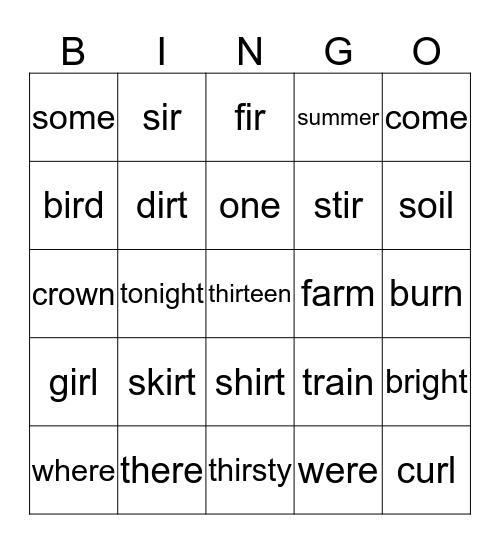 | B | I | N | G | O |
|---|---|---|---|---|
| some | sir | fir | summer | come |
| bird | dirt | one | stir | soil |
| crown | tonight | thirteen | farm | burn |
| girl | skirt | shirt | train | bright |
| where | there | thirsty | were | curl |